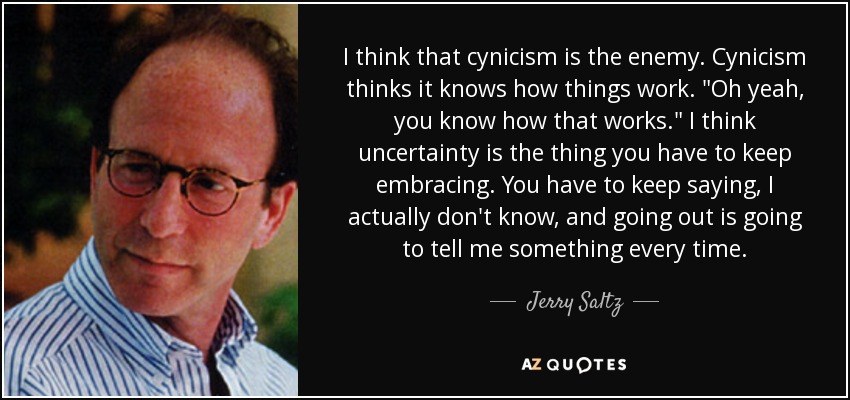 I think that cynicism is the enemy. Cynicism thinks it knows how things work. "Oh yeah, you know how that works." I think uncertainty is the thing you have to keep embracing. You have to keep saying, I actually don't know, and going out is going to tell me something every time.

— Jerry Saltz —

AZ QUOTES